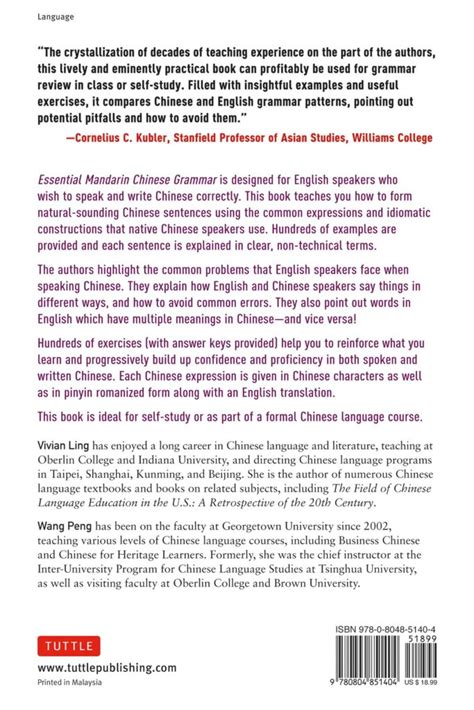 Language

"The crystallization of decades of teaching experience on the part of the authors, this lively and eminently practical book can profitably be used for grammar review in class or self-study. Filled with insightful examples and useful exercises, it compares Chinese and English grammar patterns, pointing out potential pitfalls and how to avoid them."
—Cornelius C. Kubler, Stanfield Professor of Asian Studies, Williams College

Essential Mandarin Chinese Grammar is designed for English speakers who wish to speak and write Chinese correctly. This book teaches you how to form natural-sounding Chinese sentences using the common expressions and idiomatic constructions that native Chinese speakers use. Hundreds of examples are provided and each sentence is explained in clear, non-technical terms.

The authors highlight the common problems that English speakers face when speaking Chinese. They explain how English and Chinese speakers say things in different ways, and how to avoid common errors. They also point out words in English which have multiple meanings in Chinese—and vice versa!

Hundreds of exercises (with answer keys provided) help you to reinforce what you learn and progressively build up confidence and proficiency in both spoken and written Chinese. Each Chinese expression is given in Chinese characters as well as in pinyin romanized form along with an English translation.

This book is ideal for self-study or as part of a formal Chinese language course.

Vivian Ling has enjoyed a long career in Chinese language and literature, teaching at Oberlin College and Indiana University, and directing Chinese language programs in Taipei, Shanghai, Kunming, and Beijing. She is the author of numerous Chinese language textbooks and books on related subjects, including The Field of Chinese Language Education in the U.S.: A Retrospective of the 20th Century.

Wang Peng has been on the faculty at Georgetown University since 2002, teaching various levels of Chinese language courses, including Business Chinese and Chinese for Heritage Learners. Formerly, she was the chief instructor at the Inter-University Program for Chinese Language Studies at Tsinghua University, as well as visiting faculty at Oberlin College and Brown University.

TUTTLE
www.tuttlepublishing.com
Printed in Malaysia

ISBN 978-0-8048-5140-4
51899
9 780804 851404 US $ 18.99